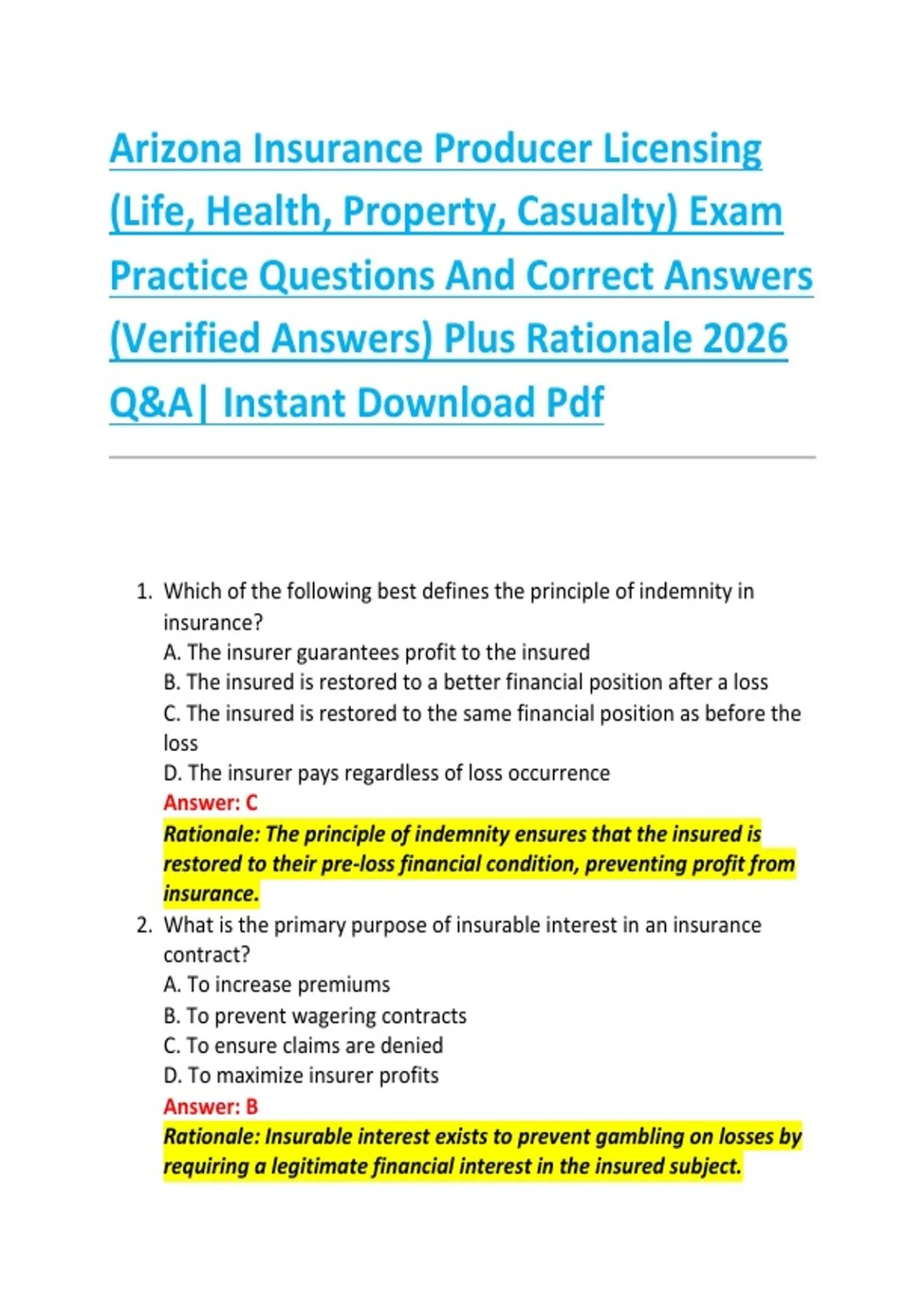 Arizona Insurance Producer Licensing (Life, Health, Property, Casualty) Exam Practice Questions And Correct Answers (Verified Answers) Plus Rationale 2026 Q&A| Instant Download Pdf

1. Which of the following best defines the principle of indemnity in insurance?
A. The insurer guarantees profit to the insured
B. The insured is restored to a better financial position after a loss
C. The insured is restored to the same financial position as before the loss
D. The insurer pays regardless of loss occurrence
Answer: C
Rationale: The principle of indemnity ensures that the insured is restored to their pre-loss financial condition, preventing profit from insurance.
2. What is the primary purpose of insurable interest in an insurance contract?
A. To increase premiums
B. To prevent wagering contracts
C. To ensure claims are denied
D. To maximize insurer profits
Answer: B
Rationale: Insurable interest exists to prevent gambling on losses by requiring a legitimate financial interest in the insured subject.